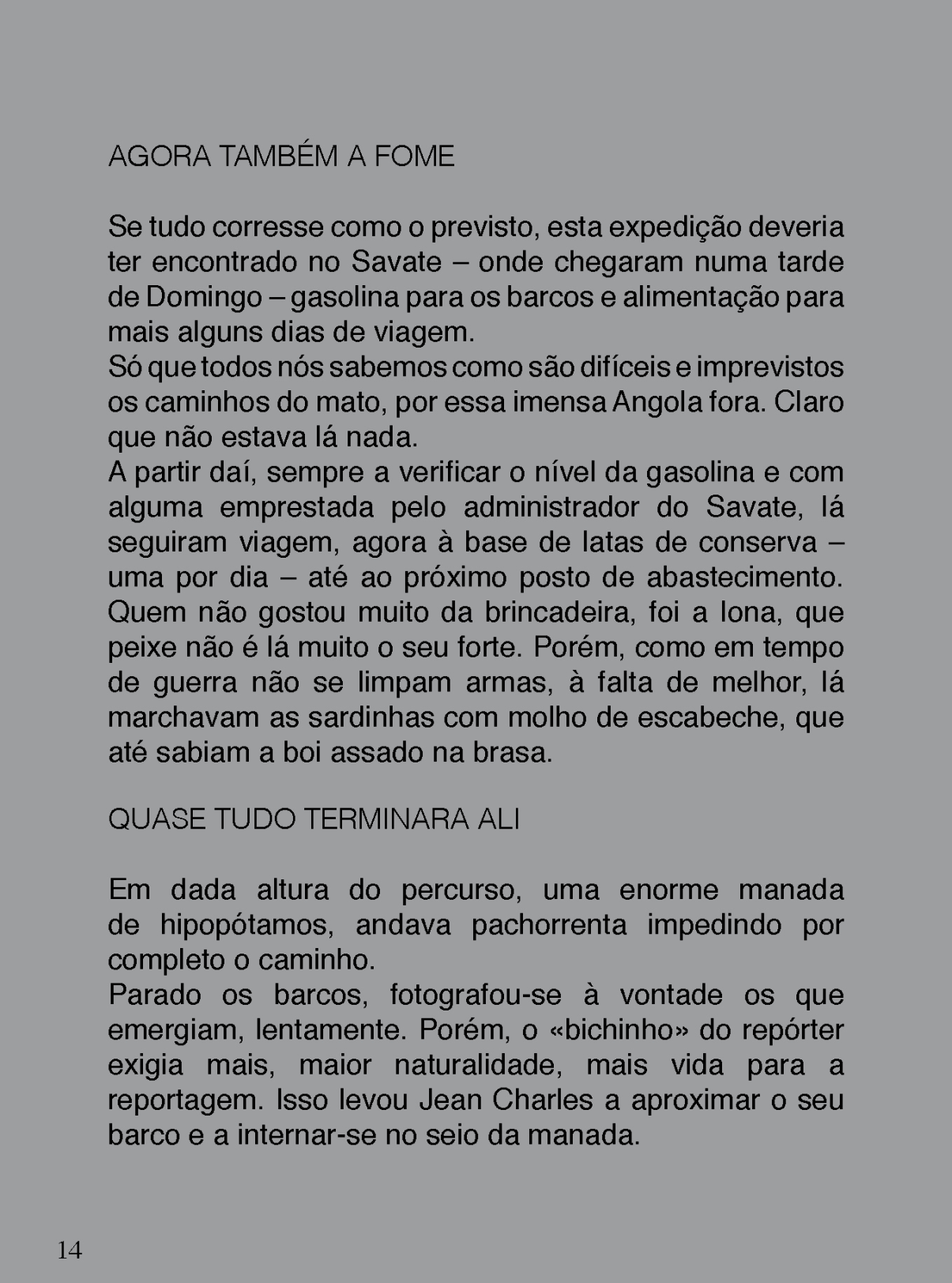 AGORA TAMBÉM A FOME

Se tudo corresse como o previsto, esta expedição deveria ter encontrado no Savate – onde chegaram numa tarde de Domingo – gasolina para os barcos e alimentação para mais alguns dias de viagem.
Só que todos nós sabemos como são difíceis e imprevistos os caminhos do mato, por essa imensa Angola fora. Claro que não estava lá nada.
A partir daí, sempre a verificar o nível da gasolina e com alguma emprestada pelo administrador do Savate, lá seguiram viagem, agora à base de latas de conserva – uma por dia – até ao próximo posto de abastecimento. Quem não gostou muito da brincadeira, foi a Iona, que peixe não é lá muito o seu forte. Porém, como em tempo de guerra não se limpam armas, à falta de melhor, lá marchavam as sardinhas com molho de escabeche, que até sabiam a boi assado na brasa.

QUASE TUDO TERMINARA ALI

Em dada altura do percurso, uma enorme manada de hipopótamos, andava pachorrenta impedindo por completo o caminho.
Parado os barcos, fotografou-se à vontade os que emergiam, lentamente. Porém, o «bichinho» do repórter exigia mais, maior naturalidade, mais vida para a reportagem. Isso levou Jean Charles a aproximar o seu barco e a internar-se no seio da manada.

14